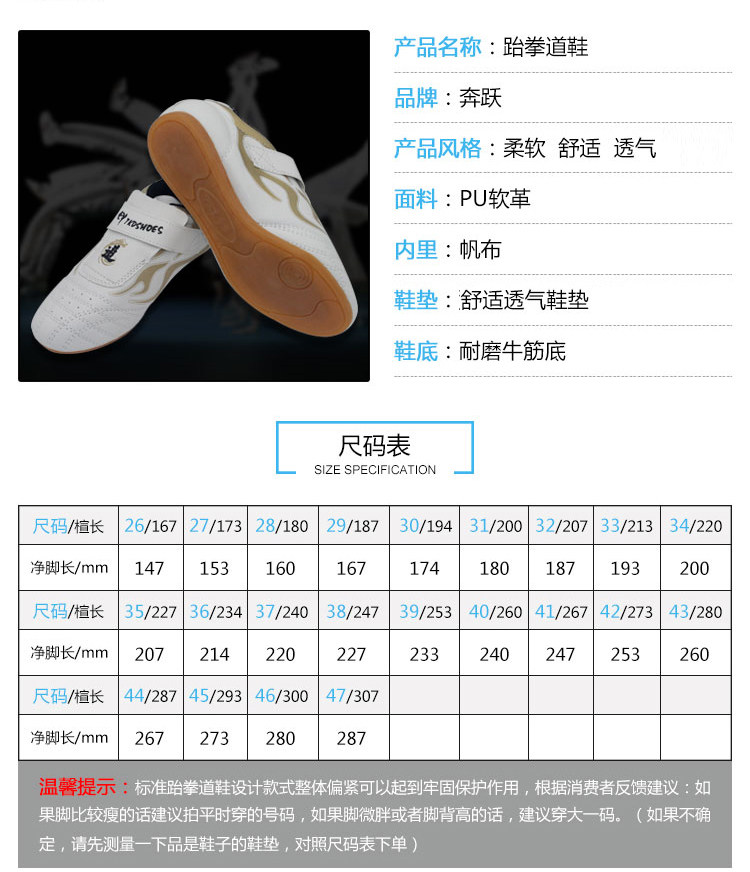 产品名称：跆拳道鞋

品牌：奔跃

产品风格：柔软 舒适 透气

面料：PU软革

内里：帆布

鞋垫：舒适透气鞋垫

鞋底：耐磨牛筋底

尺码表
SIZE SPECIFICATION

| 尺码/楦长 | 26/167 | 27/173 | 28/180 | 29/187 | 30/194 | 31/200 | 32/207 | 33/213 | 34/220 |
|---|---|---|---|---|---|---|---|---|---|
| 净脚长/mm | 147 | 153 | 160 | 167 | 174 | 180 | 187 | 193 | 200 |
| 尺码/楦长 | 35/227 | 36/234 | 37/240 | 38/247 | 39/253 | 40/260 | 41/267 | 42/273 | 43/280 |
| 净脚长/mm | 207 | 214 | 220 | 227 | 233 | 240 | 247 | 253 | 260 |
| 尺码/楦长 | 44/287 | 45/293 | 46/300 | 47/307 | | | | | |
| 净脚长/mm | 267 | 273 | 280 | 287 | | | | | |

温馨提示：标准跆拳道鞋设计款式整体偏紧可以起到牢固保护作用，根据消费者反馈建议：如果脚比较瘦的话建议拍平时穿的号码，如果脚微胖或者脚背高的话，建议穿大一码。（如果不确定，请先测量一下品是鞋子的鞋垫，对照尺码表下单）